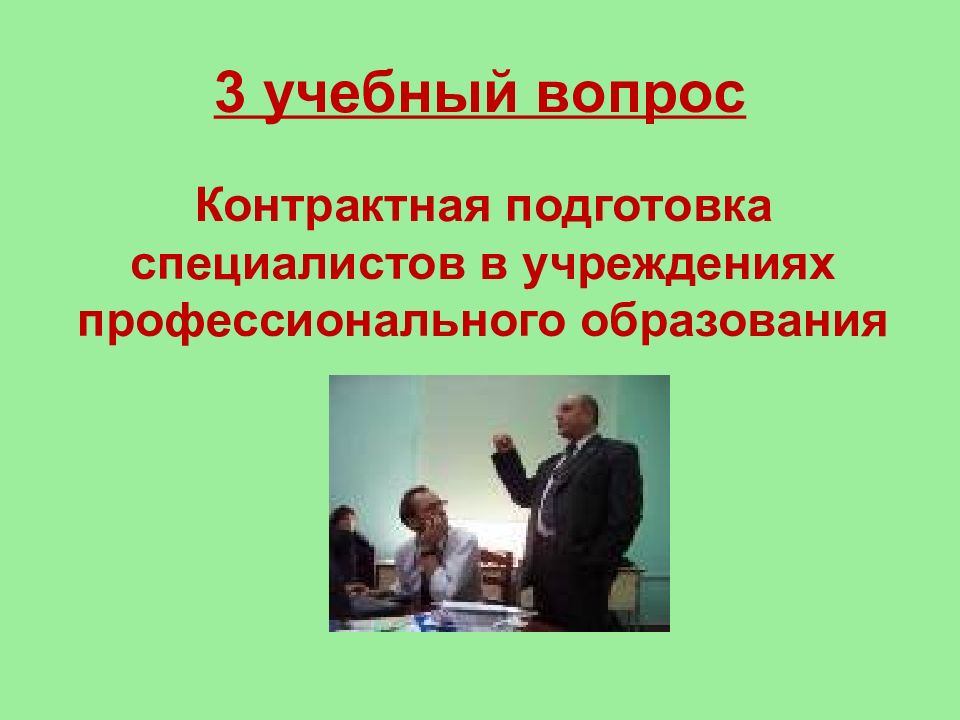 3 учебный вопрос

Контрактная подготовка специалистов в учреждениях профессионального образования